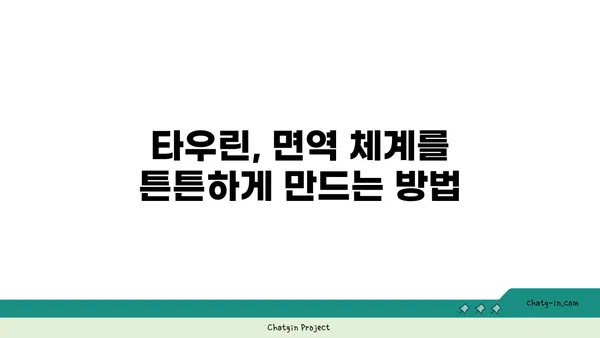 타우린, 면역 체계를 튼튼하게 만드는 방법

chatg-in.com

Chatgin Project